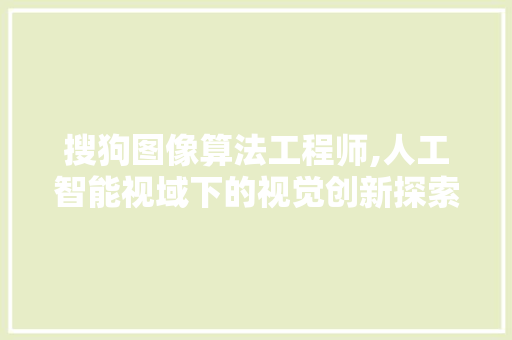 搜狗图像算法工程师,人工智能视域下的视觉创新探索